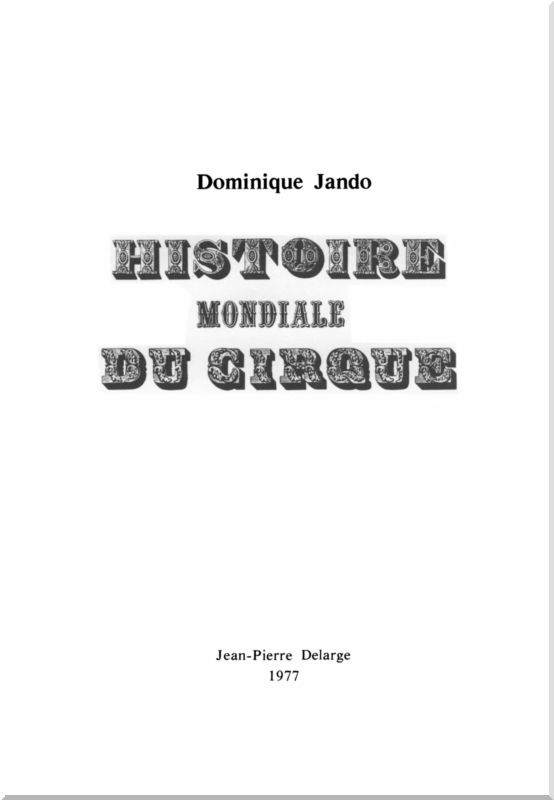 Dominique Jando

HISTOIRE
MONDIALE
DU CIRQUE

Jean-Pierre Delarge
1977